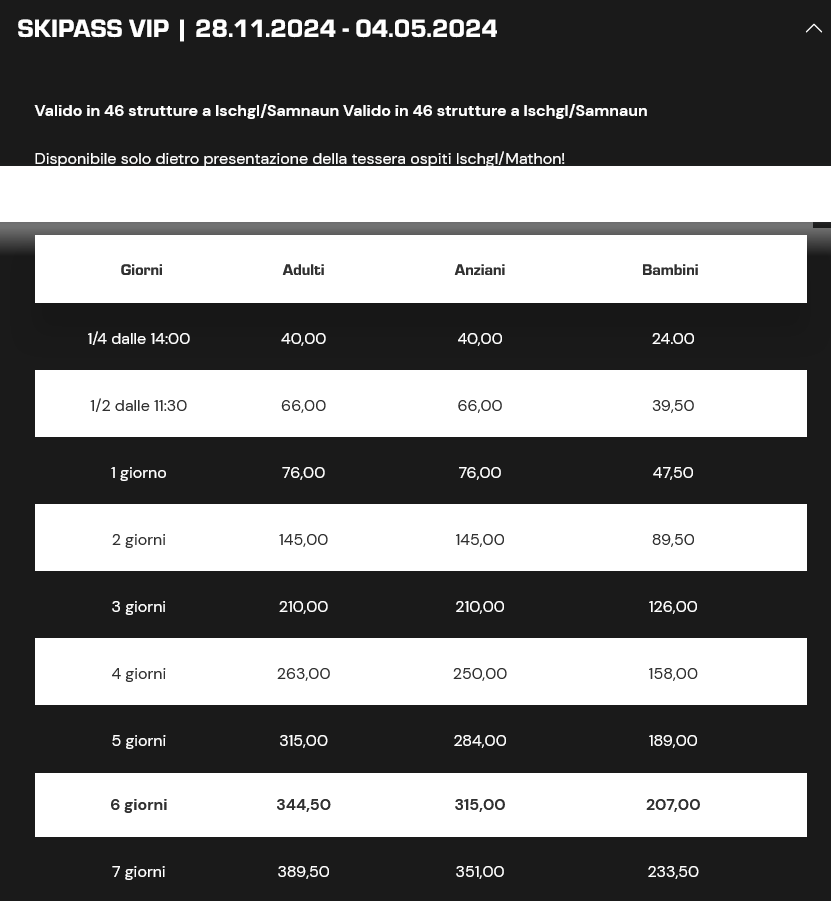 SKIPASS VIP | 28.11.2024 - 04.05.2024

Valido in 46 strutture a Ischgl/Samnaun Valido in 46 strutture a Ischgl/Samnaun

Disponibile solo dietro presentazione della tessera ospiti Ischgl/Mathon!

| Giorni | Adulti | Anziani | Bambini |
|---|---|---|---|
| 1/4 dalle 14:00 | 40,00 | 40,00 | 24.00 |
| 1/2 dalle 11:30 | 66,00 | 66,00 | 39,50 |
| 1 giorno | 76,00 | 76,00 | 47,50 |
| 2 giorni | 145,00 | 145,00 | 89,50 |
| 3 giorni | 210,00 | 210,00 | 126,00 |
| 4 giorni | 263,00 | 250,00 | 158,00 |
| 5 giorni | 315,00 | 284,00 | 189,00 |
| 6 giorni | 344,50 | 315,00 | 207,00 |
| 7 giorni | 389,50 | 351,00 | 233,50 |